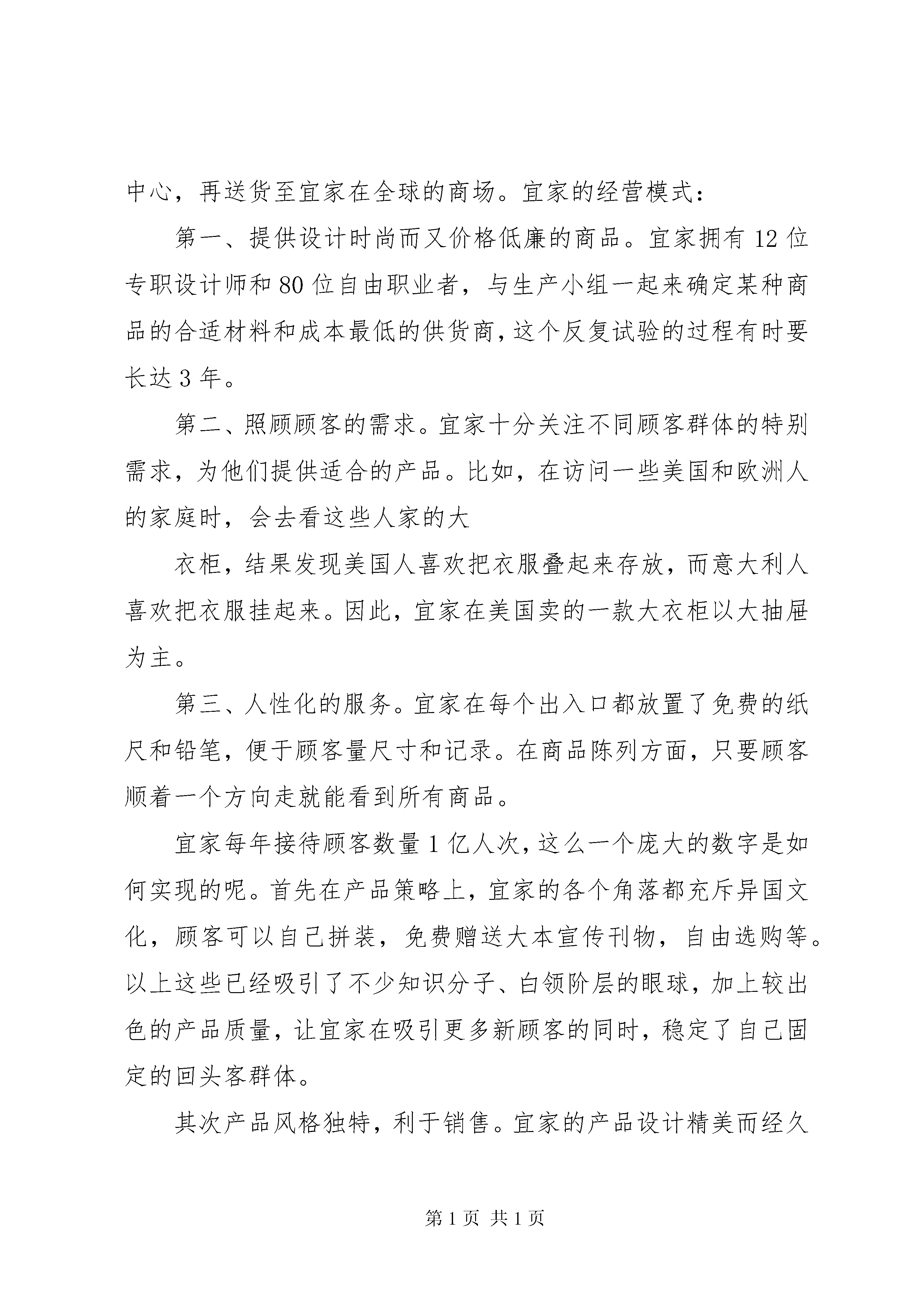 中心，再送货至宜家在全球的商场。宜家的经营模式：

第一、提供设计时尚而又价格低廉的商品。宜家拥有 12 位专职设计师和 80 位自由职业者，与生产小组一起来确定某种商品的合适材料和成本最低的供货商，这个反复试验的过程有时要长达 3 年。

第二、照顾顾客的需求。宜家十分关注不同顾客群体的特别需求，为他们提供适合的产品。比如，在访问一些美国和欧洲人的家庭时，会去看这些人家的大

衣柜，结果发现美国人喜欢把衣服叠起来存放，而意大利人喜欢把衣服挂起来。因此，宜家在美国卖的一款大衣柜以大抽屉为主。

第三、人性化的服务。宜家在每个出入口都放置了免费的纸尺和铅笔，便于顾客量尺寸和记录。在商品陈列方面，只要顾客顺着一个方向走就能看到所有商品。

宜家每年接待顾客数量 1 亿人次，这么一个庞大的数字是如何实现的呢。首先在产品策略上，宜家的各个角落都充斥异国文化，顾客可以自己拼装，免费赠送大本宣传刊物，自由选购等。以上这些已经吸引了不少知识分子、白领阶层的眼球，加上较出色的产品质量，让宜家在吸引更多新顾客的同时，稳定了自己固定的回头客群体。

其次产品风格独特，利于销售。宜家的产品设计精美而经久

第 1 页 共 1 页